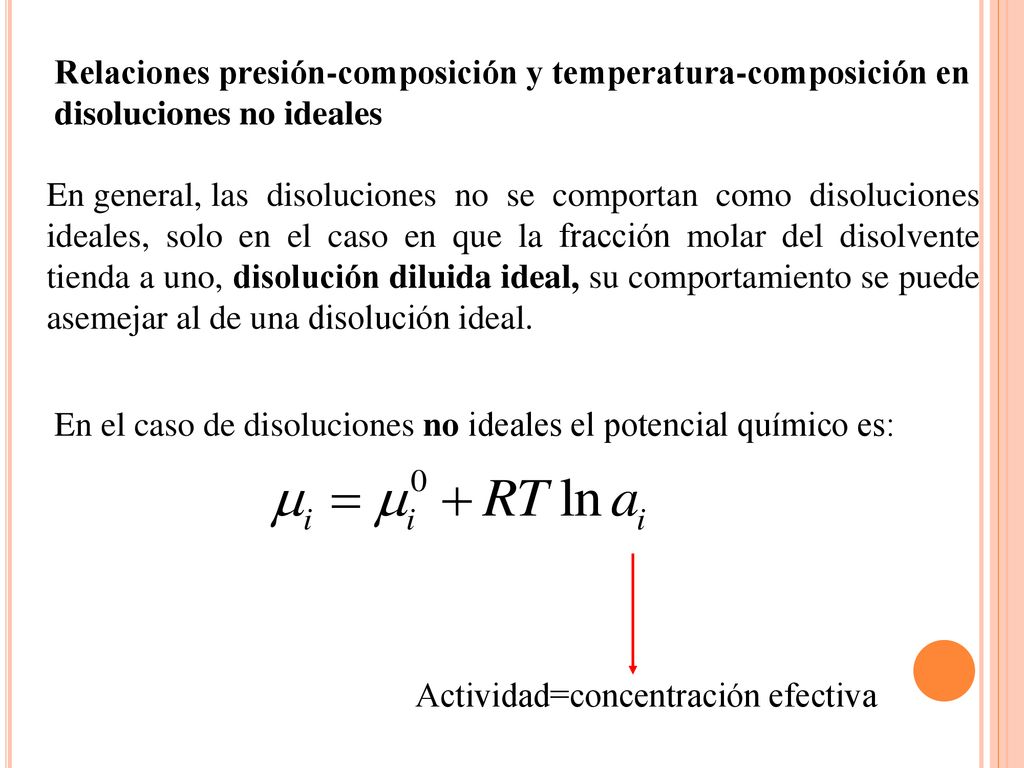 Relaciones presión-composición y temperatura-composición en disoluciones no ideales

En general, las disoluciones no se comportan como disoluciones ideales, solo en el caso en que la fracción molar del disolvente tienda a uno, disolución diluida ideal, su comportamiento se puede asemejar al de una disolución ideal.

En el caso de disoluciones no ideales el potencial químico es:

$\mu_i = \mu_i^0 + RT \ln a_i$

Actividad=concentración efectiva